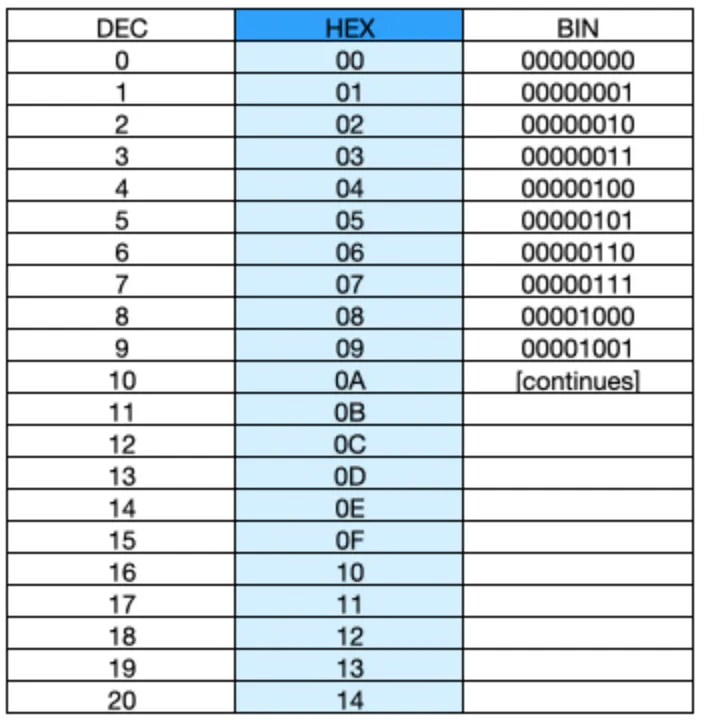 | DEC | HEX | BIN |
|---|---|---|
| 0 | 00 | 00000000 |
| 1 | 01 | 00000001 |
| 2 | 02 | 00000010 |
| 3 | 03 | 00000011 |
| 4 | 04 | 00000100 |
| 5 | 05 | 00000101 |
| 6 | 06 | 00000110 |
| 7 | 07 | 00000111 |
| 8 | 08 | 00001000 |
| 9 | 09 | 00001001 |
| 10 | 0A | [continues] |
| 11 | 0B | |
| 12 | 0C | |
| 13 | 0D | |
| 14 | 0E | |
| 15 | 0F | |
| 16 | 10 | |
| 17 | 11 | |
| 18 | 12 | |
| 19 | 13 | |
| 20 | 14 | |